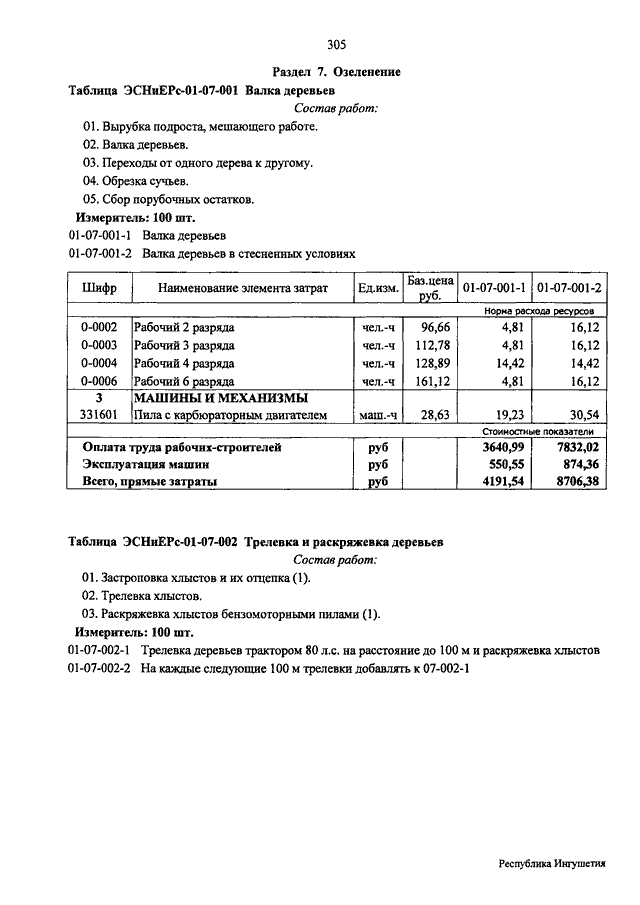 305

Раздел 7. Озеленение

Таблица ЭСНиЕРс-01-07-001 Валка деревьев

Состав работ:

01. Вырубка подроста, мешающего работе.

02. Валка деревьев.

03. Переходы от одного дерева к другому.

04. Обрезка сучьев.

05. Сбор порубочных остатков.

Измеритель: 100 шт.

01-07-001-1 Валка деревьев

01-07-001-2 Валка деревьев в стесненных условиях

| Шифр | Наименование элемента затрат | Ед.изм. | Баз.цена руб. | 01-07-001-1 | 01-07-001-2 |
|---|---|---|---|---|---|
| | | | | Норма расхода ресурсов | |
| 0-0002 | Рабочий 2 разряда | чел.-ч | 96,66 | 4,81 | 16,12 |
| 0-0003 | Рабочий 3 разряда | чел.-ч | 112,78 | 4,81 | 16,12 |
| 0-0004 | Рабочий 4 разряда | чел.-ч | 128,89 | 14,42 | 14,42 |
| 0-0006 | Рабочий 6 разряда | чел.-ч | 161,12 | 4,81 | 16,12 |
| 3 | МАШИНЫ И МЕХАНИЗМЫ | | | | |
| 331601 | Пила с карбюраторным двигателем | маш.-ч | 28,63 | 19,23 | 30,54 |
| | | | | Стоимостные показатели | |
| Оплата труда рабочих-строителей | | руб | | 3640,99 | 7832,02 |
| Эксплуатация машин | | руб | | 550,55 | 874,36 |
| Всего, прямые затраты | | руб | | 4191,54 | 8706,38 |

Таблица ЭСНиЕРс-01-07-002 Трелевка и раскряжевка деревьев

Состав работ:

01. Застроповка хлыстов и их отцепка (1).

02. Трелевка хлыстов.

03. Раскряжевка хлыстов бензомоторными пилами (1).

Измеритель: 100 шт.

01-07-002-1 Трелевка деревьев трактором 80 л.с. на расстояние до 100 м и раскряжевка хлыстов

01-07-002-2 На каждые следующие 100 м трелевки добавлять к 07-002-1

Республика Ингушетия